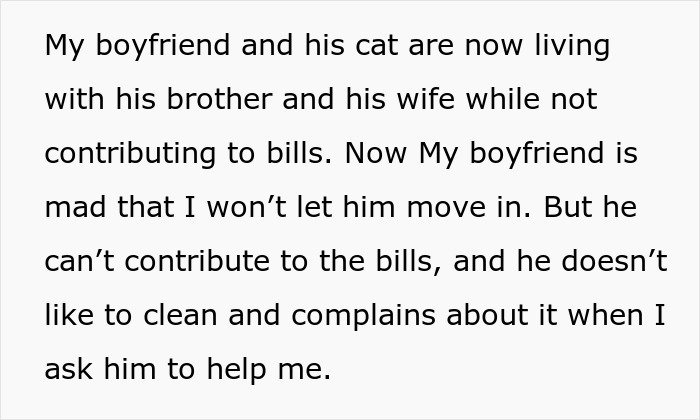 My boyfriend and his cat are now living with his brother and his wife while not contributing to bills. Now My boyfriend is mad that I won't let him move in. But he can't contribute to the bills, and he doesn't like to clean and complains about it when I ask him to help me.